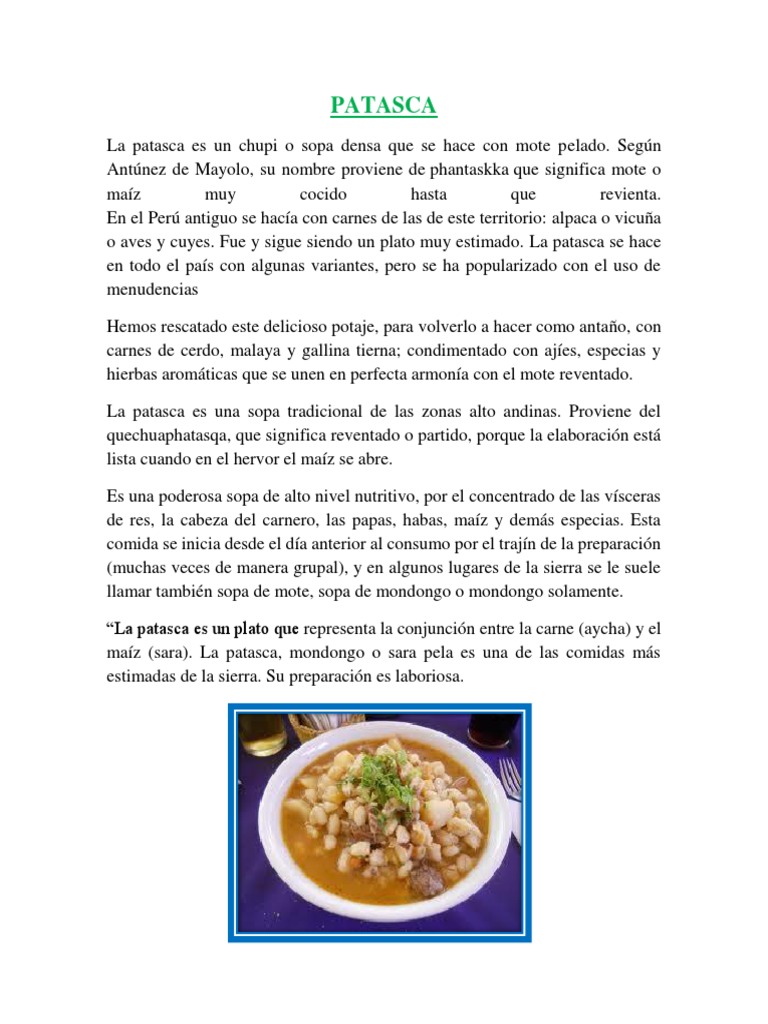 PATASCA

La patasca es un chupi o sopa densa que se hace con mote pelado. Según Antúnez de Mayolo, su nombre proviene de phantaskka que significa mote o maíz muy cocido hasta que revienta.
En el Perú antiguo se hacía con carnes de las de este territorio: alpaca o vicuña o aves y cuyes. Fue y sigue siendo un plato muy estimado. La patasca se hace en todo el país con algunas variantes, pero se ha popularizado con el uso de menudencias

Hemos rescatado este delicioso potaje, para volverlo a hacer como antaño, con carnes de cerdo, malaya y gallina tierna; condimentado con ajíes, especias y hierbas aromáticas que se unen en perfecta armonía con el mote reventado.

La patasca es una sopa tradicional de las zonas alto andinas. Proviene del quechuaphatasqa, que significa reventado o partido, porque la elaboración está lista cuando en el hervor el maíz se abre.

Es una poderosa sopa de alto nivel nutritivo, por el concentrado de las vísceras de res, la cabeza del carnero, las papas, habas, maíz y demás especias. Esta comida se inicia desde el día anterior al consumo por el trajín de la preparación (muchas veces de manera grupal), y en algunos lugares de la sierra se le suele llamar también sopa de mote, sopa de mondongo o mondongo solamente.

“La patasca es un plato que representa la conjunción entre la carne (aycha) y el maíz (sara). La patasca, mondongo o sara pela es una de las comidas más estimadas de la sierra. Su preparación es laboriosa.